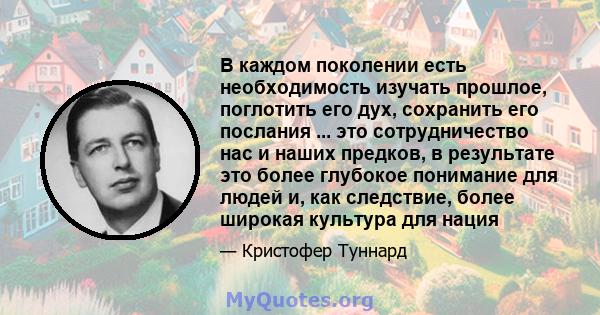 В каждом поколении есть необходимость изучать прошлое, поглотить его дух, сохранить его послания ... это сотрудничество нас и наших предков, в результате это более глубокое понимание для людей и, как следствие, более широкая культура для нация

— Кристофер Туннард

MyQuotes.org